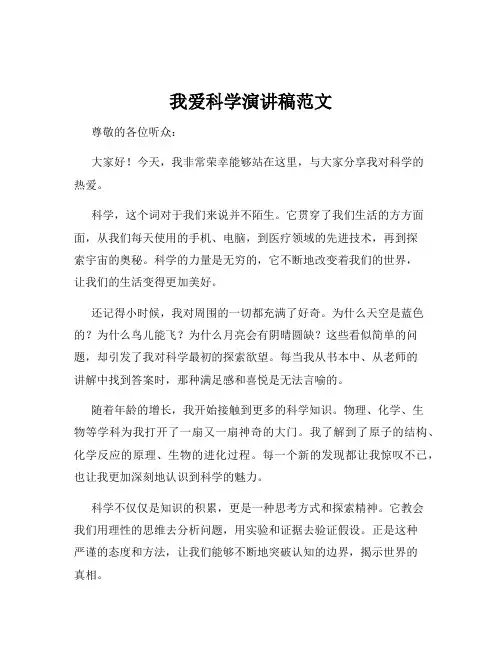 我爱科学演讲稿范文

尊敬的各位听众：

大家好！今天，我非常荣幸能够站在这里，与大家分享我对科学的热爱。

科学，这个词对于我们来说并不陌生。它贯穿了我们生活的方方面面，从我们每天使用的手机、电脑，到医疗领域的先进技术，再到探索宇宙的奥秘。科学的力量是无穷的，它不断地改变着我们的世界，让我们的生活变得更加美好。

还记得小时候，我对周围的一切都充满了好奇。为什么天空是蓝色的？为什么鸟儿能飞？为什么月亮会有阴晴圆缺？这些看似简单的问题，却引发了我对科学最初的探索欲望。每当我从书本中、从老师的讲解中找到答案时，那种满足感和喜悦是无法言喻的。

随着年龄的增长，我开始接触到更多的科学知识。物理、化学、生物等学科为我打开了一扇又一扇神奇的大门。我了解到了原子的结构、化学反应的原理、生物的进化过程。每一个新的发现都让我惊叹不已，也让我更加深刻地认识到科学的魅力。

科学不仅仅是知识的积累，更是一种思考方式和探索精神。它教会我们用理性的思维去分析问题，用实验和证据去验证假设。正是这种严谨的态度和方法，让我们能够不断地突破认知的边界，揭示世界的真相。